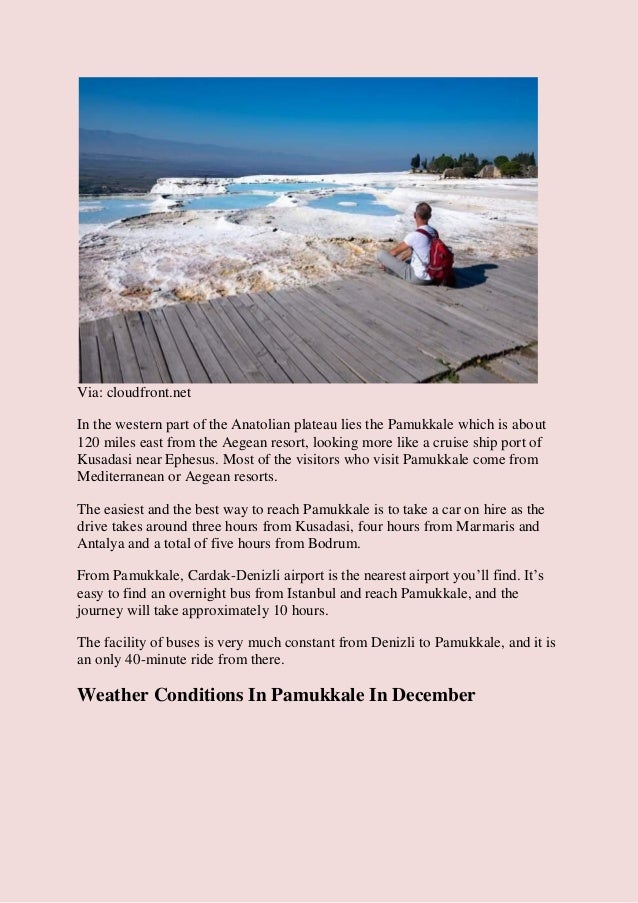 Via: cloudfront.net

In the western part of the Anatolian plateau lies the Pamukkale which is about 120 miles east from the Aegean resort, looking more like a cruise ship port of Kusadasi near Ephesus. Most of the visitors who visit Pamukkale come from Mediterranean or Aegean resorts.

The easiest and the best way to reach Pamukkale is to take a car on hire as the drive takes around three hours from Kusadasi, four hours from Marmaris and Antalya and a total of five hours from Bodrum.

From Pamukkale, Cardak-Denizli airport is the nearest airport you'll find. It's easy to find an overnight bus from Istanbul and reach Pamukkale, and the journey will take approximately 10 hours.

The facility of buses is very much constant from Denizli to Pamukkale, and it is an only 40-minute ride from there.

Weather Conditions In Pamukkale In December